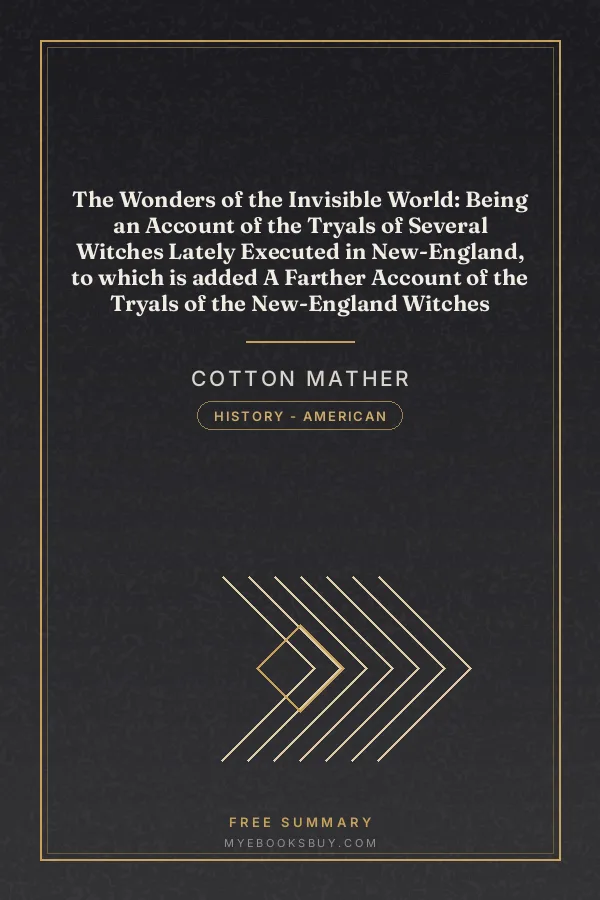 The Wonders of the Invisible World: Being an Account of the Tryals of Several Witches Lately Executed in New-England, to which is added A Farther Account of the Tryals of the New-England Witches

COTTON MATHER

HISTORY - AMERICAN

FREE SUMMARY

MYEBOOKSBUY.COM